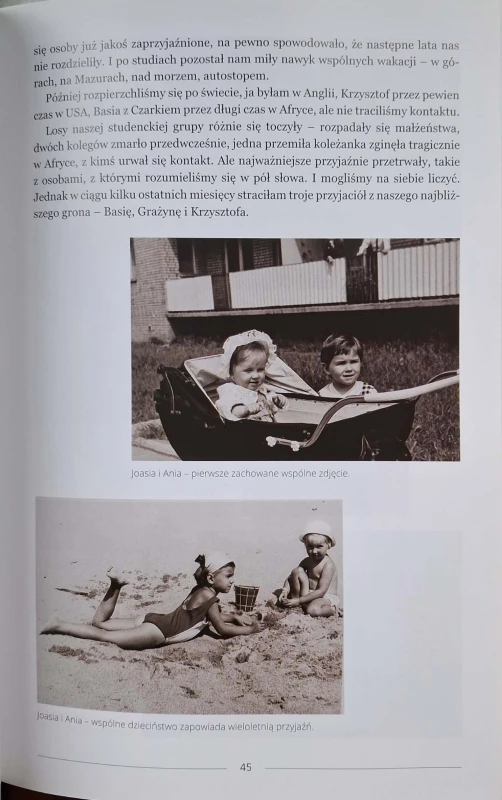 się osoby już jakoś zaprzyjaźnione, na pewno spowodowało, że następne lata nas nie rozdzieliły. I po studiach pozostał nam miły nawyk wspólnych wakacji – w górach, na Mazurach, nad morzem, autostopem.

Później rozpierzchliśmy się po świecie, ja byłam w Anglii, Krzysztof przez pewien czas w USA, Basia z Czarkiem przez długi czas w Afryce, ale nie traciliśmy kontaktu.

Losy naszej studenckiej grupy różnie się toczyły – rozpadały się małżeństwa, dwóch kolegów zmarło przedwcześnie, jedna przemiła koleżanka zginęła tragicznie w Afryce, z kimś urwał się kontakt. Ale najważniejsze przyjaźnie przetrwały, takie z osobami, z którymi rozumieliśmy się w pół słowa. I mogliśmy na siebie liczyć. Jednak w ciągu kilku ostatnich miesięcy straciłam troje przyjaciół z naszego najbliższego grona – Basię, Grażynę i Krzysztofa.

Joasia i Ania – pierwsze zachowane wspólne zdjęcie.

Joasia i Ania – wspólne dzieciństwo zapowiada wieloletnią przyjaźń.

45